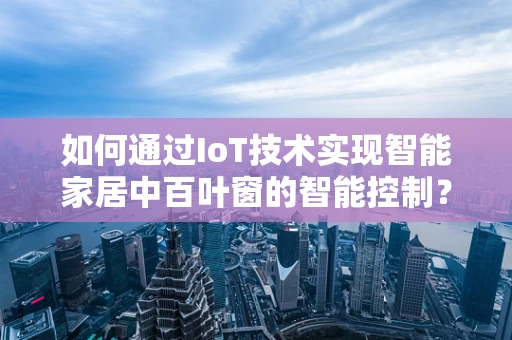 如何通过IoT技术实现智能家居中百叶窗的智能控制？